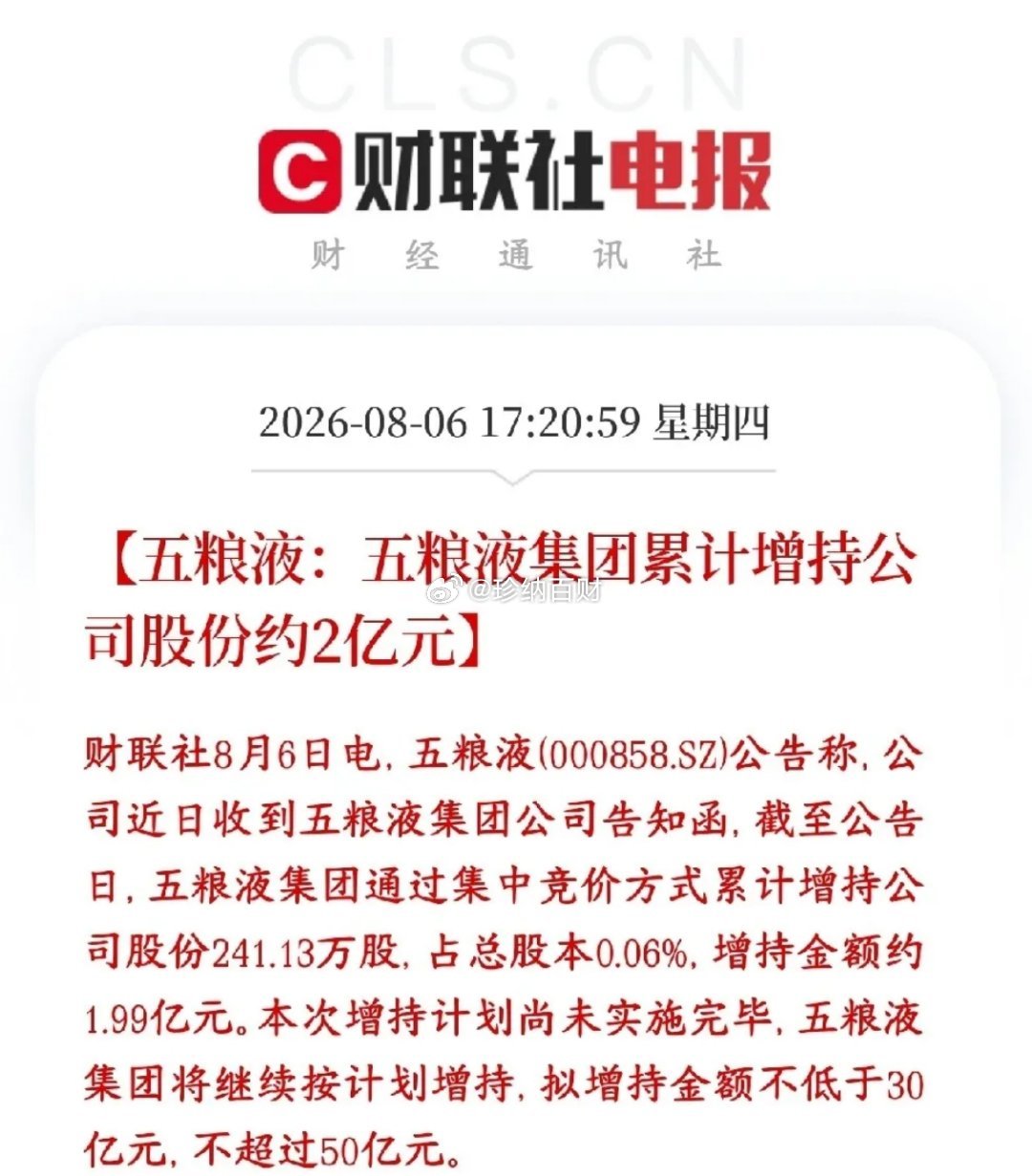 CLS.CN

C 财联社电报

财 经 通 讯 社

2026-08-06 17:20:59 星期四

【五粮液：五粮液集团累计增持公司股份约2亿元】

@珍纳百财

财联社8月6日电，五粮液(000858.SZ)公告称，公司近日收到五粮液集团公司告知函，截至公告日，五粮液集团通过集中竞价方式累计增持公司股份241.13万股，占总股本0.06%，增持金额约1.99亿元。本次增持计划尚未实施完毕，五粮液集团将继续按计划增持，拟增持金额不低于30亿元，不超过50亿元。